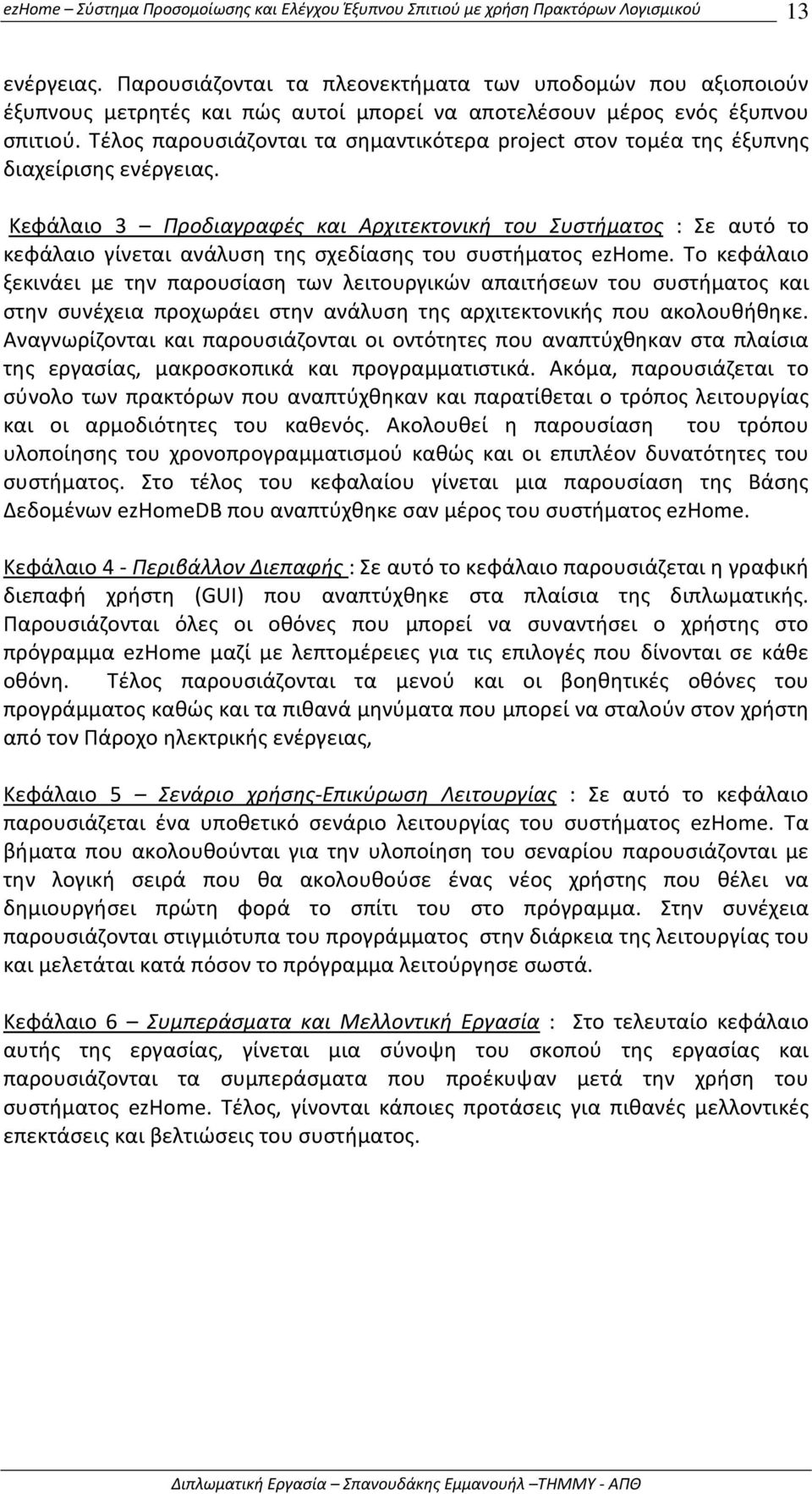 ezHome – Σύστημα Προσομοίωσης και Ελέγχου Έξυπνου Σπιτιού με χρήση Πρακτόρων Λογισμικού 13

ενέργειας. Παρουσιάζονται τα πλεονεκτήματα των υποδομών που αξιοποιούν έξυπνους μετρητές και πώς αυτοί μπορεί να αποτελέσουν μέρος ενός έξυπνου σπιτιού. Τέλος παρουσιάζονται τα σημαντικότερα project στον τομέα της έξυπνης διαχείρισης ενέργειας.

Κεφάλαιο 3 – Προδιαγραφές και Αρχιτεκτονική του Συστήματος : Σε αυτό το κεφάλαιο γίνεται ανάλυση της σχεδίασης του συστήματος ezHome. Το κεφάλαιο ξεκινάει με την παρουσίαση των λειτουργικών απαιτήσεων του συστήματος και στην συνέχεια προχωράει στην ανάλυση της αρχιτεκτονικής που ακολουθήθηκε. Αναγνωρίζονται και παρουσιάζονται οι οντότητες που αναπτύχθηκαν στα πλαίσια της εργασίας, μακροσκοπικά και προγραμματιστικά. Ακόμα, παρουσιάζεται το σύνολο των πρακτόρων που αναπτύχθηκαν και παρατίθεται ο τρόπος λειτουργίας και οι αρμοδιότητες του καθενός. Ακολουθεί η παρουσίαση του τρόπου υλοποίησης του χρονοπρογραμματισμού καθώς και οι επιπλέον δυνατότητες του συστήματος. Στο τέλος του κεφαλαίου γίνεται μια παρουσίαση της Βάσης Δεδομένων ezHomeDB που αναπτύχθηκε σαν μέρος του συστήματος ezHome.

Κεφάλαιο 4 - Περιβάλλον Διεπαφής : Σε αυτό το κεφάλαιο παρουσιάζεται η γραφική διεπαφή χρήστη (GUI) που αναπτύχθηκε στα πλαίσια της διπλωματικής. Παρουσιάζονται όλες οι οθόνες που μπορεί να συναντήσει ο χρήστης στο πρόγραμμα ezHome μαζί με λεπτομέρειες για τις επιλογές που δίνονται σε κάθε οθόνη. Τέλος παρουσιάζονται τα μενού και οι βοηθητικές οθόνες του προγράμματος καθώς και τα πιθανά μηνύματα που μπορεί να σταλούν στον χρήστη από τον Πάροχο ηλεκτρικής ενέργειας,

Κεφάλαιο 5 – Σενάριο χρήσης-Επικύρωση Λειτουργίας : Σε αυτό το κεφάλαιο παρουσιάζεται ένα υποθετικό σενάριο λειτουργίας του συστήματος ezHome. Τα βήματα που ακολουθούνται για την υλοποίηση του σεναρίου παρουσιάζονται με την λογική σειρά που θα ακολουθούσε ένας νέος χρήστης που θέλει να δημιουργήσει πρώτη φορά το σπίτι του στο πρόγραμμα. Στην συνέχεια παρουσιάζονται στιγμιότυπα του προγράμματος στην διάρκεια της λειτουργίας του και μελετάται κατά πόσον το πρόγραμμα λειτούργησε σωστά.

Κεφάλαιο 6 – Συμπεράσματα και Μελλοντική Εργασία : Στο τελευταίο κεφάλαιο αυτής της εργασίας, γίνεται μια σύνοψη του σκοπού της εργασίας και παρουσιάζονται τα συμπεράσματα που προέκυψαν μετά την χρήση του συστήματος ezHome. Τέλος, γίνονται κάποιες προτάσεις για πιθανές μελλοντικές επεκτάσεις και βελτιώσεις του συστήματος.

Διπλωματική Εργασία – Σπανουδάκης Εμμανουήλ –ΤΗΜΜΥ - ΑΠΘ